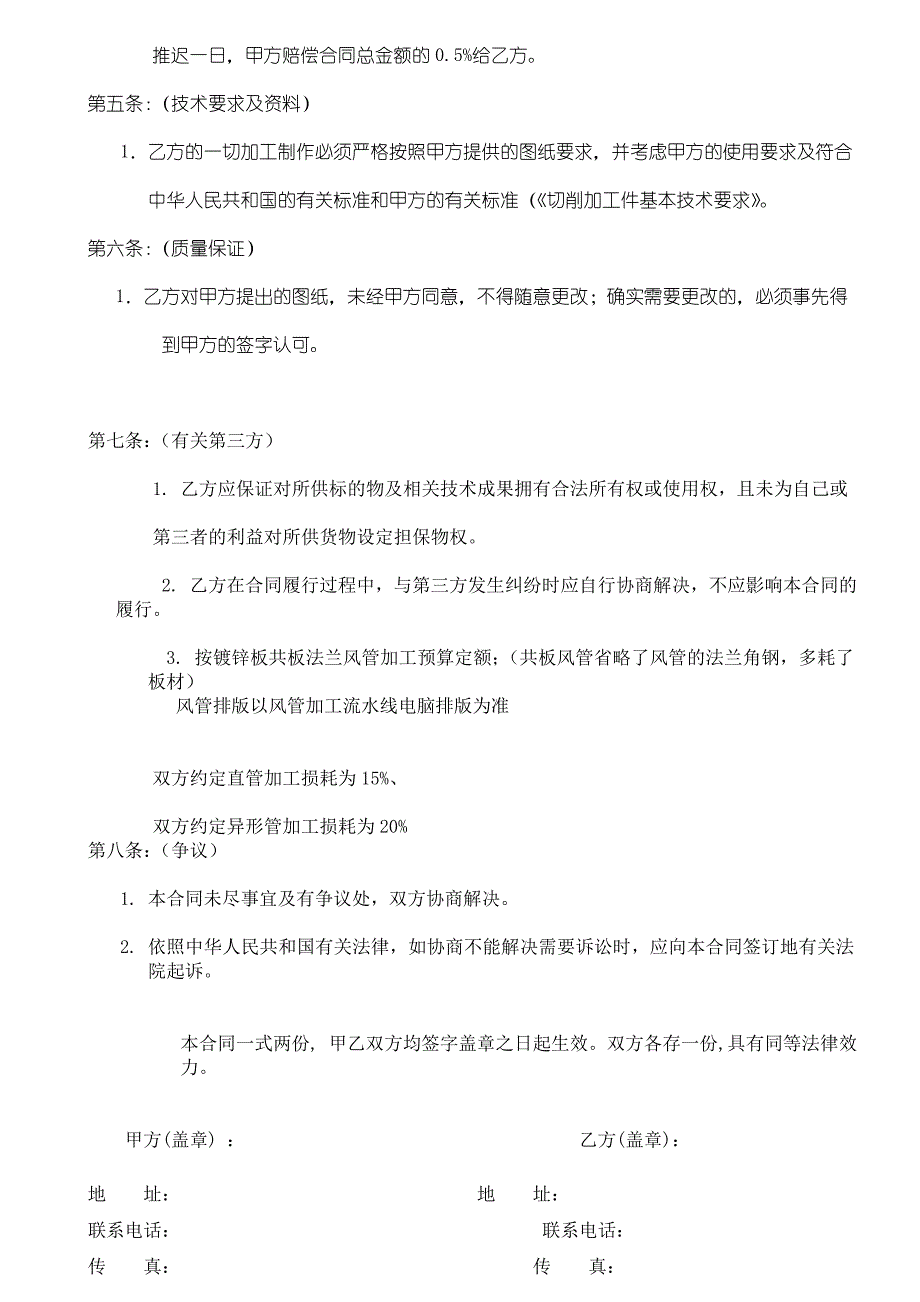 推迟一日，甲方赔偿合同总金额的 0.5%给乙方。

第五条：(技术要求及资料)

1. 乙方的一切加工制作必须严格按照甲方提供的图纸要求，并考虑甲方的使用要求及符合中华人民共和国的有关标准和甲方的有关标准（《切削加工件基本技术要求》。

第六条：(质量保证)

1. 乙方对甲方提出的图纸，未经甲方同意，不得随意更改；确实需要更改的，必须事先得到甲方的签字认可。

第七条：（有关第三方）

1. 乙方应保证对所供标的物及相关技术成果拥有合法所有权或使用权，且未为自己或第三者的利益对所供货物设定担保物权。

2. 乙方在合同履行过程中，与第三方发生纠纷时应自行协商解决，不应影响本合同的履行。

3. 按镀锌板共板法兰风管加工预算定额；(共板风管省略了风管的法兰角钢，多耗了板材)

风管排版以风管加工流水线电脑排版为准

双方约定直管加工损耗为 15%、

双方约定异形管加工损耗为 20%

第八条：(争议)

1. 本合同未尽事宜及有争议处，双方协商解决。

2. 依照中华人民共和国有关法律，如协商不能解决需要诉讼时，应向本合同签订地有关法院起诉。

本合同一式两份，甲乙双方均签字盖章之日起生效。双方各存一份,具有同等法律效力。

甲方(盖章) ：

乙方(盖章)：

地　　址：

地　　址：

联系电话：

联系电话：

传　　真：

传　　真：